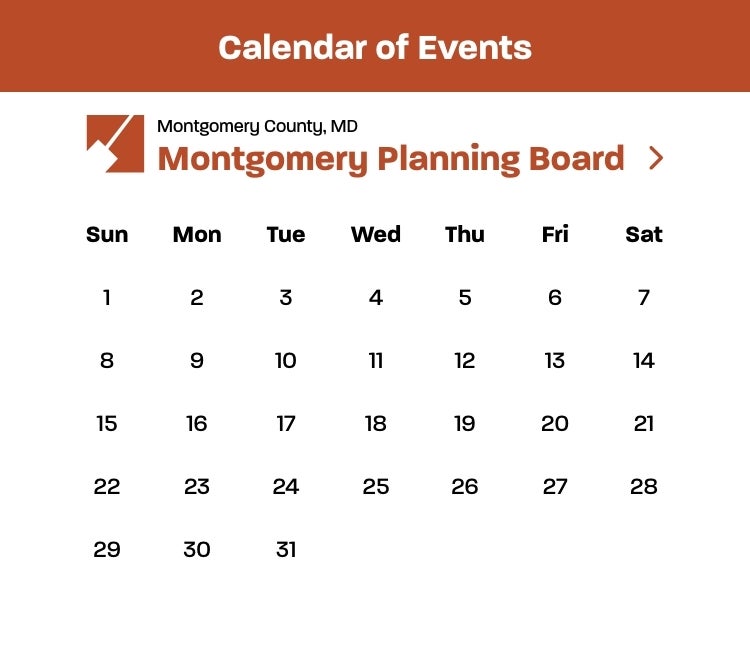 Calendar of Events

Montgomery County, MD
Montgomery Planning Board >

| Sun | Mon | Tue | Wed | Thu | Fri | Sat |
|---|---|---|---|---|---|---|
| 1 | 2 | 3 | 4 | 5 | 6 | 7 |
| 8 | 9 | 10 | 11 | 12 | 13 | 14 |
| 15 | 16 | 17 | 18 | 19 | 20 | 21 |
| 22 | 23 | 24 | 25 | 26 | 27 | 28 |
| 29 | 30 | 31 | | | | |